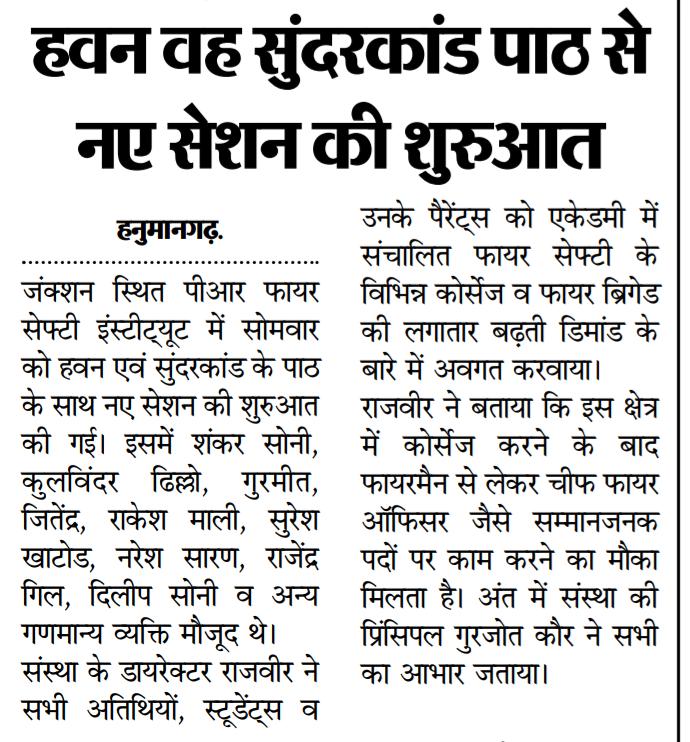 हवन वह सुंदरकांड पाठ से नए सेशन की शुरुआत

हनुमानगढ़.

जंक्शन स्थित पीआर फायर सेफ्टी इंस्टीट्यूट में सोमवार को हवन एवं सुंदरकांड के पाठ के साथ नए सेशन की शुरुआत की गई। इसमें शंकर सोनी, कुलविंदर ढिल्लो, गुरमीत, जितेंद्र, राकेश माली, सुरेश खाटोड, नरेश सारण, राजेंद्र गिल, दिलीप सोनी व अन्य गणमान्य व्यक्ति मौजूद थे।

संस्था के डायरेक्टर राजवीर ने सभी अतिथियों, स्टूडेंट्स व उनके पैरेंट्स को एकेडमी में संचालित फायर सेफ्टी के विभिन्न कोर्सेज व फायर ब्रिगेड की लगातार बढ़ती डिमांड के बारे में अवगत करवाया।

राजवीर ने बताया कि इस क्षेत्र में कोर्सेज करने के बाद फायरमैन से लेकर चीफ फायर ऑफिसर जैसे सम्मानजनक पदों पर काम करने का मौका मिलता है। अंत में संस्था की प्रिंसिपल गुरजोत कौर ने सभी का आभार जताया।